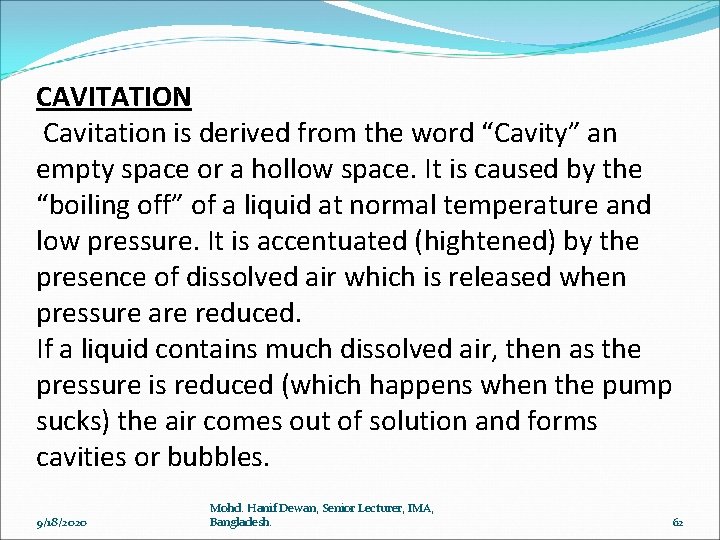 CAVITATION

Cavitation is derived from the word “Cavity” an empty space or a hollow space. It is caused by the “boiling off” of a liquid at normal temperature and low pressure. It is accentuated (hightened) by the presence of dissolved air which is released when pressure are reduced.

If a liquid contains much dissolved air, then as the pressure is reduced (which happens when the pump sucks) the air comes out of solution and forms cavities or bubbles.

9/18/2020

Mohd. Hanif Dewan, Senior Lecturer, IMA, Bangladesh.

62